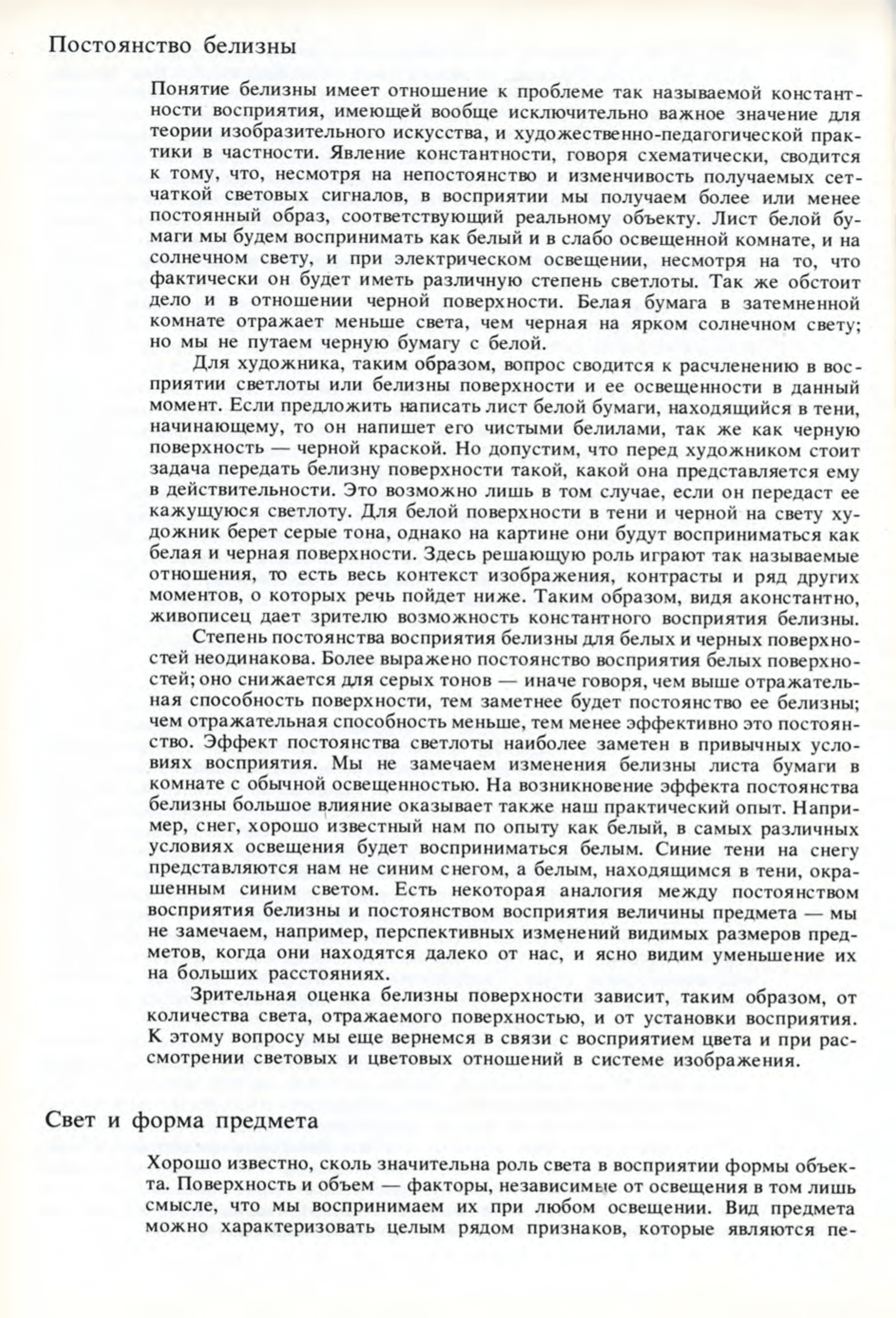 Постоянство белизны

Понятие белизны имеет отношение к проблеме так называемой константности восприятия, имеющей вообще исключительно важное значение для теории изобразительного искусства, и художественно-педагогической практики в частности. Явление константности, говоря схематически, сводится к тому, что, несмотря на непостоянство и изменчивость получаемых сетчаткой световых сигналов, в восприятии мы получаем более или менее постоянный образ, соответствующий реальному объекту. Лист белой бумаги мы будем воспринимать как белый и в слабо освещенной комнате, и на солнечном свету, и при электрическом освещении, несмотря на то, что фактически он будет иметь различную степень светлоты. Так же обстоит дело и в отношении черной поверхности. Белая бумага в затемненной комнате отражает меньше света, чем черная на ярком солнечном свету; но мы не путаем черную бумагу с белой.

Для художника, таким образом, вопрос сводится к расчленению в восприятии светлоты или белизны поверхности и ее освещенности в данный момент. Если предложить написать лист белой бумаги, находящийся в тени, начинающему, то он напишет его чистыми белилами, так же как черную поверхность — черной краской. Но допустим, что перед художником стоит задача передать белизну поверхности такой, какой она представляется ему в действительности. Это возможно лишь в том случае, если он передаст ее кажущуюся светлоту. Для белой поверхности в тени и черной на свету художник берет серые тона, однако на картине они будут восприниматься как белая и черная поверхности. Здесь решающую роль играют так называемые отношения, то есть весь контекст изображения, контрасты и ряд других моментов, о которых речь пойдет ниже. Таким образом, видя аконстантно, живописец дает зрителю возможность константного восприятия белизны.

Степень постоянства восприятия белизны для белых и черных поверхностей неодинакова. Более выражено постоянство восприятия белых поверхностей; оно снижается для серых тонов — иначе говоря, чем выше отражательная способность поверхности, тем заметнее будет постоянство ее белизны; чем отражательная способность меньше, тем менее эффективно это постоянство. Эффект постоянства светлоты наиболее заметен в привычных условиях восприятия. Мы не замечаем изменения белизны листа бумаги в комнате с обычной освещенностью. На возникновение эффекта постоянства белизны большое влияние оказывает также наш практический опыт. Например, снег, хорошо известный нам по опыту как белый, в самых различных условиях освещения будет восприниматься белым. Синие тени на снегу представляются нам не синим снегом, а белым, находящимся в тени, окрашенным синим светом. Есть некоторая аналогия между постоянством восприятия белизны и постоянством восприятия величины предмета — мы не замечаем, например, перспективных изменений видимых размеров предметов, когда они находятся далеко от нас, и ясно видим уменьшение их на больших расстояниях.

Зрительная оценка белизны поверхности зависит, таким образом, от количества света, отражаемого поверхностью, и от установки восприятия. К этому вопросу мы еще вернемся в связи с восприятием цвета и при рассмотрении световых и цветовых отношений в системе изображения.

Свет и форма предмета

Хорошо известно, сколь значительна роль света в восприятии формы объекта. Поверхность и объем — факторы, независимые от освещения в том лишь смысле, что мы воспринимаем их при любом освещении. Вид предмета можно характеризовать целым рядом признаков, которые являются пе-